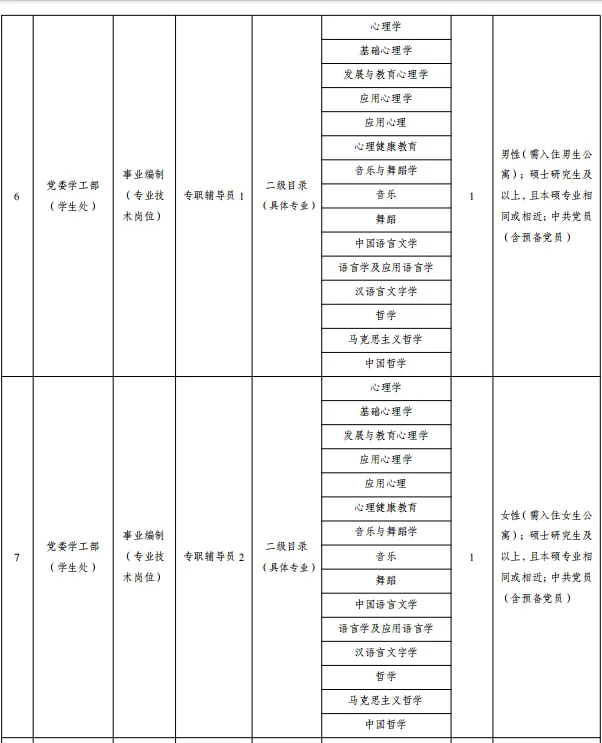 | 6 | 党委学工部（学生处） | 事业编制（专业技术岗位） | 专职辅导员 1 | 二级目录（具体专业） | 心理学 | 1 | 男性（需入住男生公寓）；硕士研究生及以上，且本硕专业相同或相近；中共党员（含预备党员） |
|---|---|---|---|---|---|---|---|
| | | | | | 基础心理学 | | |
| | | | | | 发展与教育心理学 | | |
| | | | | | 应用心理学 | | |
| | | | | | 应用心理 | | |
| | | | | | 心理健康教育 | | |
| | | | | | 音乐与舞蹈学 | | |
| | | | | | 音乐 | | |
| | | | | | 舞蹈 | | |
| | | | | | 中国语言文学 | | |
| | | | | | 语言学及应用语言学 | | |
| | | | | | 汉语言文字学 | | |
| | | | | | 哲学 | | |
| | | | | | 马克思主义哲学 | | |
| | | | | | 中国哲学 | | |
| 7 | 党委学工部（学生处） | 事业编制（专业技术岗位） | 专职辅导员 2 | 二级目录（具体专业） | 心理学 | 1 | 女性（需入住女生公寓）；硕士研究生及以上，且本硕专业相同或相近；中共党员（含预备党员） |
| | | | | | 基础心理学 | | |
| | | | | | 发展与教育心理学 | | |
| | | | | | 应用心理学 | | |
| | | | | | 应用心理 | | |
| | | | | | 心理健康教育 | | |
| | | | | | 音乐与舞蹈学 | | |
| | | | | | 音乐 | | |
| | | | | | 舞蹈 | | |
| | | | | | 中国语言文学 | | |
| | | | | | 语言学及应用语言学 | | |
| | | | | | 汉语言文字学 | | |
| | | | | | 哲学 | | |
| | | | | | 马克思主义哲学 | | |
| | | | | | 中国哲学 | | |